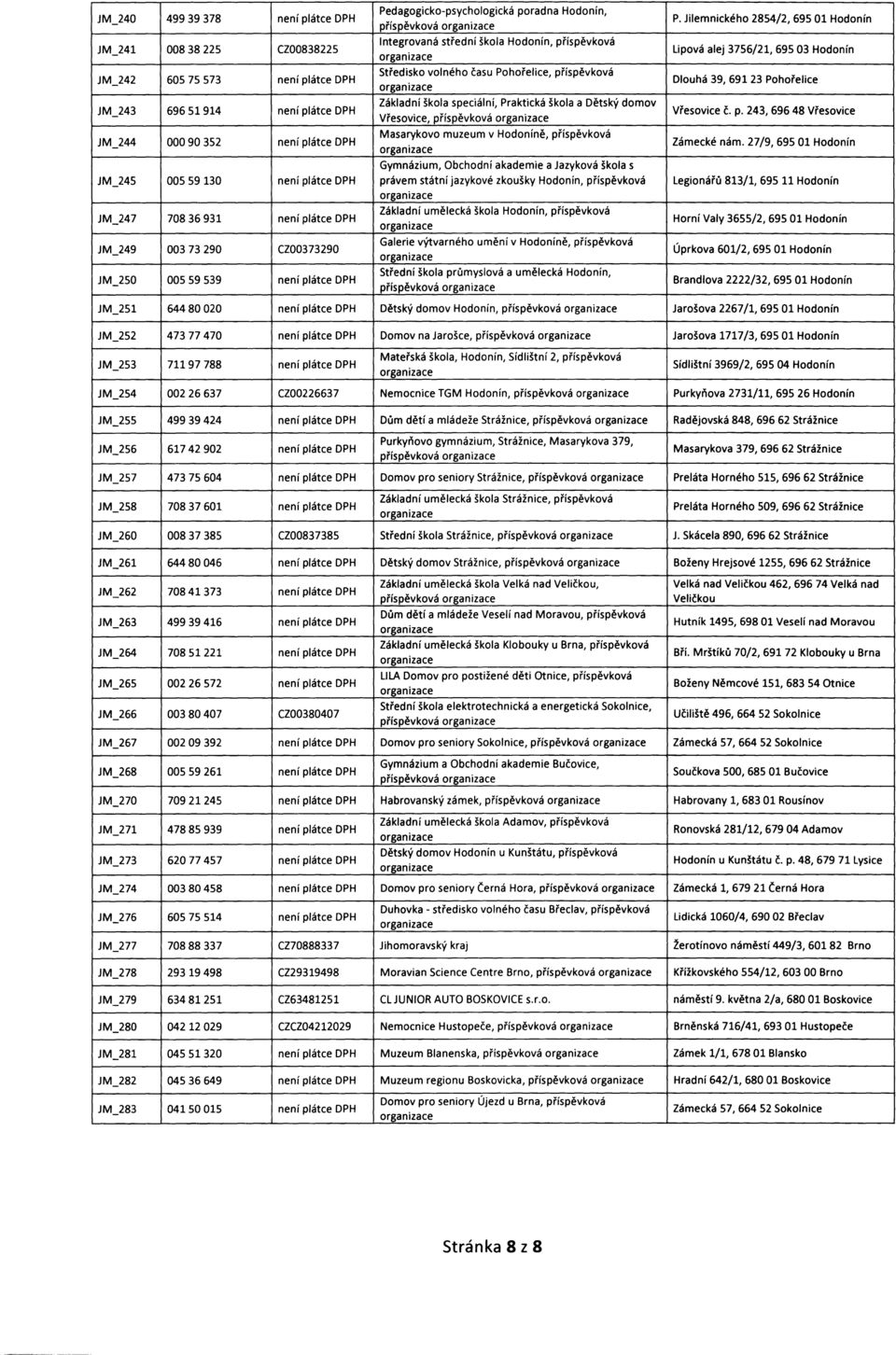 | JM_240 | 499 39 378 | není plátce DPH | Pedagogicko-psychologická poradna Hodonín, příspěvková organizace | P. Jilemnického 2854/2, 695 01 Hodonín |
|---|---|---|---|---|
| JM_241 | 008 38 225 | CZ00838225 | Integrovaná střední škola Hodonín, příspěvková organizace | Lipová alej 3756/21, 695 03 Hodonín |
| JM_242 | 605 75 573 | není plátce DPH | Středisko volného času Pohořelice, příspěvková organizace | Dlouhá 39, 691 23 Pohořelice |
| JM_243 | 696 51 914 | není plátce DPH | Základní škola speciální, Praktická škola a Dětský domov Vřesovice, příspěvková organizace | Vřesovice č. p. 243, 696 48 Vřesovice |
| JM_244 | 000 90 352 | není plátce DPH | Masarykovo muzeum v Hodoníně, příspěvková organizace | Zámecké nám. 27/9, 695 01 Hodonín |
| JM_245 | 005 59 130 | není plátce DPH | Gymnázium, Obchodní akademie a Jazyková škola s právem státní jazykové zkoušky Hodonín, příspěvková organizace | Legionářů 813/1, 695 11 Hodonín |
| JM_247 | 708 36 931 | není plátce DPH | Základní umělecká škola Hodonín, příspěvková organizace | Horní Valy 3655/2, 695 01 Hodonín |
| JM_249 | 003 73 290 | CZ00373290 | Galerie výtvarného umění v Hodoníně, příspěvková organizace | Úprkova 601/2, 695 01 Hodonín |
| JM_250 | 005 59 539 | není plátce DPH | Střední škola průmyslová a umělecká Hodonín, příspěvková organizace | Brandlova 2222/32, 695 01 Hodonín |
| JM_251 | 644 80 020 | není plátce DPH | Dětský domov Hodonín, příspěvková organizace | Jarošova 2267/1, 695 01 Hodonín |
| JM_252 | 473 77 470 | není plátce DPH | Domov na Jarošce, příspěvková organizace | Jarošova 1717/3, 695 01 Hodonín |
| JM_253 | 711 97 788 | není plátce DPH | Mateřská škola, Hodonín, Sídlištní 2, příspěvková organizace | Sídlištní 3969/2, 695 04 Hodonín |
| JM_254 | 002 26 637 | CZ00226637 | Nemocnice TGM Hodonín, příspěvková organizace | Purkyňova 2731/11, 695 26 Hodonín |
| JM_255 | 499 39 424 | není plátce DPH | Dům dětí a mládeže Strážnice, příspěvková organizace | Radějovská 848, 696 62 Strážnice |
| JM_256 | 617 42 902 | není plátce DPH | Purkyňovo gymnázium, Strážnice, Masarykova 379, příspěvková organizace | Masarykova 379, 696 62 Strážnice |
| JM_257 | 473 75 604 | není plátce DPH | Domov pro seniory Strážnice, příspěvková organizace | Preláta Horného 515, 696 62 Strážnice |
| JM_258 | 708 37 601 | není plátce DPH | Základní umělecká škola Strážnice, příspěvková organizace | Preláta Horného 509, 696 62 Strážnice |
| JM_260 | 008 37 385 | CZ00837385 | Střední škola Strážnice, příspěvková organizace | J. Skácela 890, 696 62 Strážnice |
| JM_261 | 644 80 046 | není plátce DPH | Dětský domov Strážnice, příspěvková organizace | Boženy Hrejsové 1255, 696 62 Strážnice |
| JM_262 | 708 41 373 | není plátce DPH | Základní umělecká škola Velká nad Veličkou, příspěvková organizace | Velká nad Veličkou 462, 696 74 Velká nad Veličkou |
| JM_263 | 499 39 416 | není plátce DPH | Dům dětí a mládeže Veselí nad Moravou, příspěvková organizace | Hutník 1495, 698 01 Veselí nad Moravou |
| JM_264 | 708 51 221 | není plátce DPH | Základní umělecká škola Klobouky u Brna, příspěvková organizace | Bří. Mrštíků 70/2, 691 72 Klobouky u Brna |
| JM_265 | 002 26 572 | není plátce DPH | LILA Domov pro postižené děti Otnice, příspěvková organizace | Boženy Němcové 151, 683 54 Otnice |
| JM_266 | 003 80 407 | CZ00380407 | Střední škola elektrotechnická a energetická Sokolnice, příspěvková organizace | Učiliště 496, 664 52 Sokolnice |
| JM_267 | 002 09 392 | není plátce DPH | Domov pro seniory Sokolnice, příspěvková organizace | Zámecká 57, 664 52 Sokolnice |
| JM_268 | 005 59 261 | není plátce DPH | Gymnázium a Obchodní akademie Bučovice, příspěvková organizace | Součkova 500, 685 01 Bučovice |
| JM_270 | 709 21 245 | není plátce DPH | Habrovanský zámek, příspěvková organizace | Habrovany 1, 683 01 Rousínov |
| JM_271 | 478 85 939 | není plátce DPH | Základní umělecká škola Adamov, příspěvková organizace | Ronovská 281/12, 679 04 Adamov |
| JM_273 | 620 77 457 | není plátce DPH | Dětský domov Hodonín u Kunštátu, příspěvková organizace | Hodonín u Kunštátu č. p. 48, 679 71 Lysice |
| JM_274 | 003 80 458 | není plátce DPH | Domov pro seniory Černá Hora, příspěvková organizace | Zámecká 1, 679 21 Černá Hora |
| JM_276 | 605 75 514 | není plátce DPH | Duhovka - středisko volného času Břeclav, příspěvková organizace | Lidická 1060/4, 690 02 Břeclav |
| JM_277 | 708 88 337 | CZ70888337 | Jihomoravský kraj | Žerotínovo náměstí 449/3, 601 82 Brno |
| JM_278 | 293 19 498 | CZ29319498 | Moravian Science Centre Brno, příspěvková organizace | Křížkovského 554/12, 603 00 Brno |
| JM_279 | 634 81 251 | CZ63481251 | CL JUNIOR AUTO BOSKOVICE s.r.o. | náměstí 9. května 2/a, 680 01 Boskovice |
| JM_280 | 042 12 029 | CZCZ04212029 | Nemocnice Hustopeče, příspěvková organizace | Brněnská 716/41, 693 01 Hustopeče |
| JM_281 | 045 51 320 | není plátce DPH | Muzeum Blanenska, příspěvková organizace | Zámek 1/1, 678 01 Blansko |
| JM_282 | 045 36 649 | není plátce DPH | Muzeum regionu Boskovicka, příspěvková organizace | Hradní 642/1, 680 01 Boskovice |
| JM_283 | 041 50 015 | není plátce DPH | Domov pro seniory Újezd u Brna, příspěvková organizace | Zámecká 57, 664 52 Sokolnice |

Stránka 8 z 8